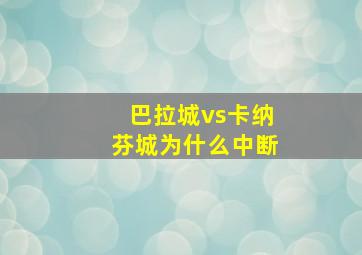 巴拉城vs卡纳芬城为什么中断